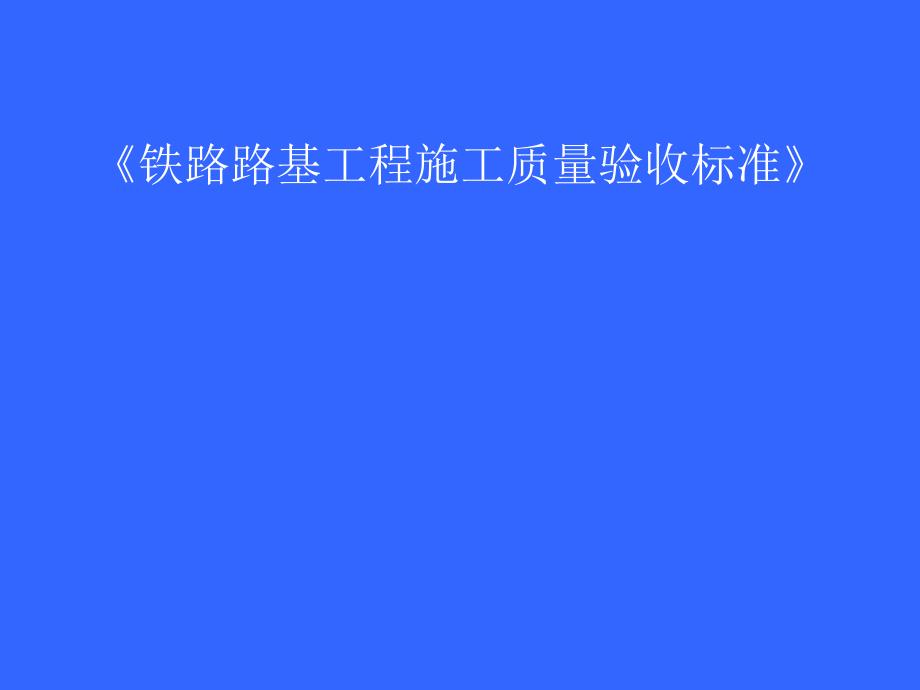 《铁路路基工程施工质量验收标准》